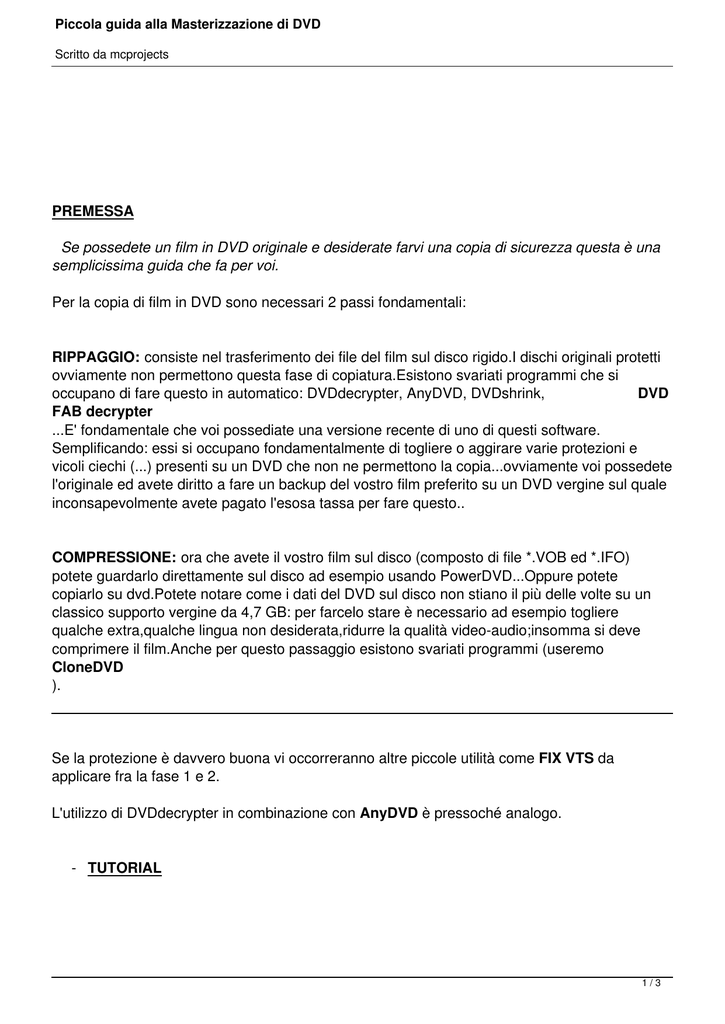 Piccola guida alla Masterizzazione di DVD

Scritto da mcprojects

PREMESSA

Se possedete un film in DVD originale e desiderate farvi una copia di sicurezza questa è una semplicissima guida che fa per voi.

Per la copia di film in DVD sono necessari 2 passi fondamentali:

RIPPAGGIO: consiste nel trasferimento dei file del film sul disco rigido.I dischi originali protetti ovviamente non permettono questa fase di copiatura.Esistono svariati programmi che si occupano di fare questo in automatico: DVDdecrypter, AnyDVD, DVDshrink, DVD FAB decrypter
...E' fondamentale che voi possediate una versione recente di uno di questi software. Semplificando: essi si occupano fondamentalmente di togliere o aggirare varie protezioni e vicoli ciechi (...) presenti su un DVD che non ne permettono la copia...ovviamente voi possedete l'originale ed avete diritto a fare un backup del vostro film preferito su un DVD vergine sul quale inconsapevolmente avete pagato l'esosa tassa per fare questo..

COMPRESSIONE: ora che avete il vostro film sul disco (composto di file *.VOB ed *.IFO) potete guardarlo direttamente sul disco ad esempio usando PowerDVD...Oppure potete copiarlo su dvd.Potete notare come i dati del DVD sul disco non stiano il più delle volte su un classico supporto vergine da 4,7 GB: per farcelo stare è necessario ad esempio togliere qualche extra,qualche lingua non desiderata,ridurre la qualità video-audio;insomma si deve comprimere il film.Anche per questo passaggio esistono svariati programmi (useremo CloneDVD
).

Se la protezione è davvero buona vi occorreranno altre piccole utilità come FIX VTS da applicare fra la fase 1 e 2.

L'utilizzo di DVDdecrypter in combinazione con AnyDVD è pressoché analogo.

- TUTORIAL

1 / 3